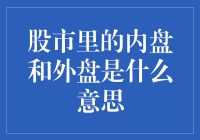 股市里的内盘和外盘是什么意思